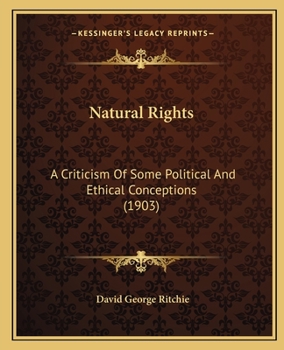 —KESSINGER'S LEGACY REPRINTS—

Natural Rights

A Criticism Of Some Political And Ethical Conceptions (1903)

David George Ritchie